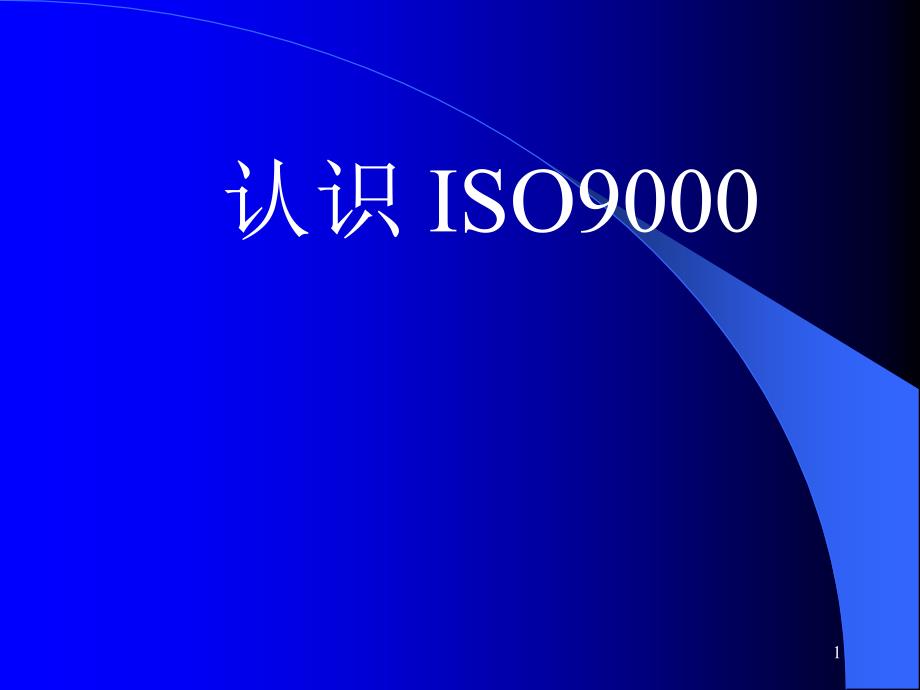 认识 ISO9000

1